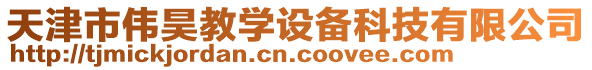 天津市伟昊教学设备科技有限公司
http://tjmickjordan.cn.coovee.com